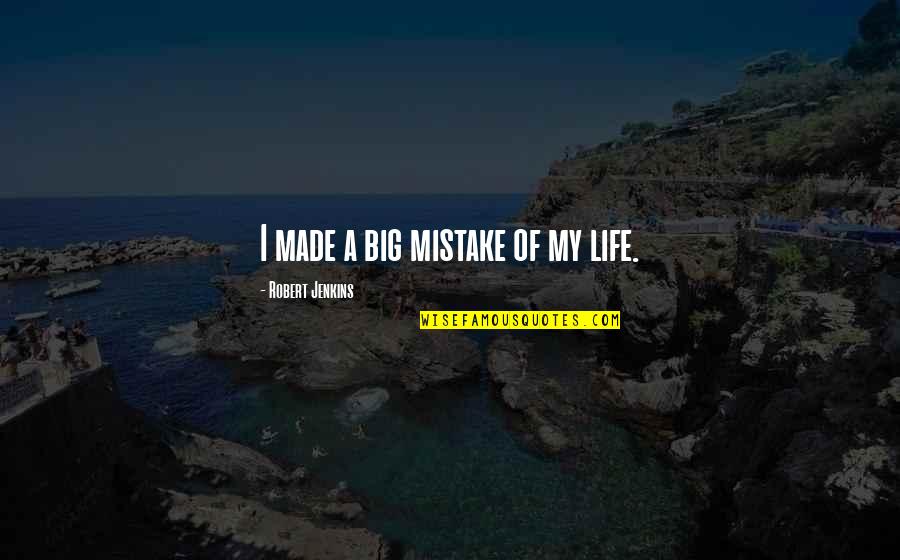 I made a big mistake of my life.

- Robert Jenkins

WISEFAMOUSQUOTES.COM